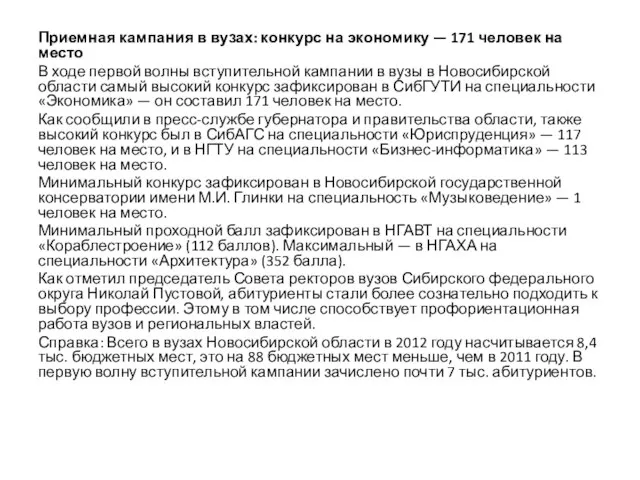 Приемная кампания в вузах: конкурс на экономику — 171 человек на место

В ходе первой волны вступительной кампании в вузы в Новосибирской области самый высокий конкурс зафиксирован в СибГУТИ на специальности «Экономика» — он составил 171 человек на место.

Как сообщили в пресс-службе губернатора и правительства области, также высокий конкурс был в СибАГС на специальности «Юриспруденция» — 117 человек на место, и в НГТУ на специальности «Бизнес-информатика» — 113 человек на место.

Минимальный конкурс зафиксирован в Новосибирской государственной консерватории имени М.И. Глинки на специальность «Музыковедение» — 1 человек на место.

Минимальный проходной балл зафиксирован в НГАВТ на специальности «Кораблестроение» (112 баллов). Максимальный — в НГАХА на специальности «Архитектура» (352 балла).

Как отметил председатель Совета ректоров вузов Сибирского федерального округа Николай Пустовой, абитуриенты стали более сознательно подходить к выбору профессии. Этому в том числе способствует профориентационная работа вузов и региональных властей.

Справка: Всего в вузах Новосибирской области в 2012 году насчитывается 8,4 тыс. бюджетных мест, это на 88 бюджетных мест меньше, чем в 2011 году. В первую волну вступительной кампании зачислено почти 7 тыс. абитуриентов.